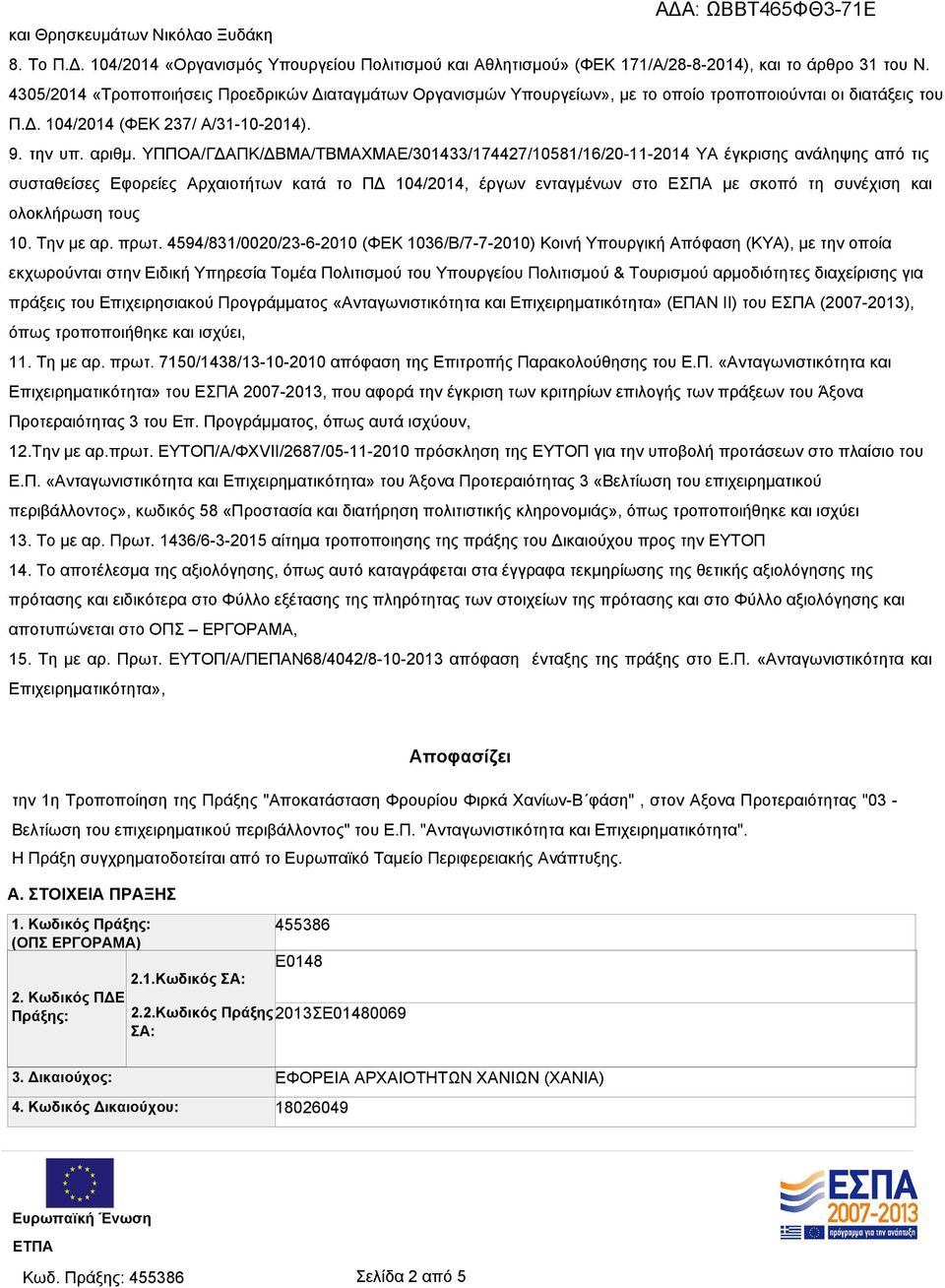 ΑΔΑ: ΩΒΒΤ465ΦΘ3-71Ε

και Θρησκευμάτων Νικόλαο Ξυδάκη

8. Το Π.Δ. 104/2014 «Οργανισμός Υπουργείου Πολιτισμού και Αθλητισμού» (ΦΕΚ 171/Α/28-8-2014), και το άρθρο 31 του Ν. 4305/2014 «Τροποποιήσεις Προεδρικών Διαταγμάτων Οργανισμών Υπουργείων», με το οποίο τροποποιούνται οι διατάξεις του Π.Δ. 104/2014 (ΦΕΚ 237/ Α/31-10-2014).

9. την υπ. αριθμ. ΥΠΠΟΑ/ΓΔΑΠΚ/ΔΒΜΑ/ΤΒΜΑΧΜΑΕ/301433/174427/10581/16/20-11-2014 ΥΑ έγκρισης ανάληψης από τις συσταθείσες Εφορείες Αρχαιοτήτων κατά το ΠΔ 104/2014, έργων ενταγμένων στο ΕΣΠΑ με σκοπό τη συνέχιση και ολοκλήρωση τους

10. Την με αρ. πρωτ. 4594/831/0020/23-6-2010 (ΦΕΚ 1036/Β/7-7-2010) Κοινή Υπουργική Απόφαση (ΚΥΑ), με την οποία εκχωρούνται στην Ειδική Υπηρεσία Τομέα Πολιτισμού του Υπουργείου Πολιτισμού & Τουρισμού αρμοδιότητες διαχείρισης για πράξεις του Επιχειρησιακού Προγράμματος «Ανταγωνιστικότητα και Επιχειρηματικότητα» (ΕΠΑΝ ΙΙ) του ΕΣΠΑ (2007-2013), όπως τροποποιήθηκε και ισχύει,

11. Τη με αρ. πρωτ. 7150/1438/13-10-2010 απόφαση της Επιτροπής Παρακολούθησης του Ε.Π. «Ανταγωνιστικότητα και Επιχειρηματικότητα» του ΕΣΠΑ 2007-2013, που αφορά την έγκριση των κριτηρίων επιλογής των πράξεων του Άξονα Προτεραιότητας 3 του Επ. Προγράμματος, όπως αυτά ισχύουν,

12.Την με αρ.πρωτ. ΕΥΤΟΠ/Α/ΦΧVII/2687/05-11-2010 πρόσκληση της ΕΥΤΟΠ για την υποβολή προτάσεων στο πλαίσιο του Ε.Π. «Ανταγωνιστικότητα και Επιχειρηματικότητα» του Άξονα Προτεραιότητας 3 «Βελτίωση του επιχειρηματικού περιβάλλοντος», κωδικός 58 «Προστασία και διατήρηση πολιτιστικής κληρονομιάς», όπως τροποποιήθηκε και ισχύει

13. Το με αρ. Πρωτ. 1436/6-3-2015 αίτημα τροποποιησης της πράξης του Δικαιούχου προς την ΕΥΤΟΠ

14. Το αποτέλεσμα της αξιολόγησης, όπως αυτό καταγράφεται στα έγγραφα τεκμηρίωσης της θετικής αξιολόγησης της πρότασης και ειδικότερα στο Φύλλο εξέτασης της πληρότητας των στοιχείων της πρότασης και στο Φύλλο αξιολόγησης και αποτυπώνεται στο ΟΠΣ – ΕΡΓΟΡΑΜΑ,

15. Τη με αρ. Πρωτ. ΕΥΤΟΠ/Α/ΠΕΠΑΝ68/4042/8-10-2013 απόφαση ένταξης της πράξης στο Ε.Π. «Ανταγωνιστικότητα και Επιχειρηματικότητα»,

Αποφασίζει

την 1η Τροποποίηση της Πράξης "Αποκατάσταση Φρουρίου Φιρκά Χανίων-Β΄φάση" , στον Αξονα Προτεραιότητας "03 - Βελτίωση του επιχειρηματικού περιβάλλοντος" του Ε.Π. "Ανταγωνιστικότητα και Επιχειρηματικότητα".
Η Πράξη συγχρηματοδοτείται από το Ευρωπαϊκό Ταμείο Περιφερειακής Ανάπτυξης.

Α. ΣΤΟΙΧΕΙΑ ΠΡΑΞΗΣ

| 1. Κωδικός Πράξης: (ΟΠΣ ΕΡΓΟΡΑΜΑ) | | 455386 |
|---|---|---|
| 2. Κωδικός ΠΔΕ Πράξης: | 2.1.Κωδικός ΣΑ: | Ε0148 |
| | 2.2.Κωδικός Πράξης ΣΑ: | 2013ΣΕ01480069 |
| 3. Δικαιούχος: | | ΕΦΟΡΕΙΑ ΑΡΧΑΙΟΤΗΤΩΝ ΧΑΝΙΩΝ (ΧΑΝΙΑ) |
| 4. Κωδικός Δικαιούχου: | | 18026049 |

Ευρωπαϊκή Ένωση
ΕΤΠΑ

ΕΣΠΑ 2007-2013
πρόγραμμα για την ανάπτυξη

Κωδ. Πράξης: 455386 Σελίδα 2 από 5